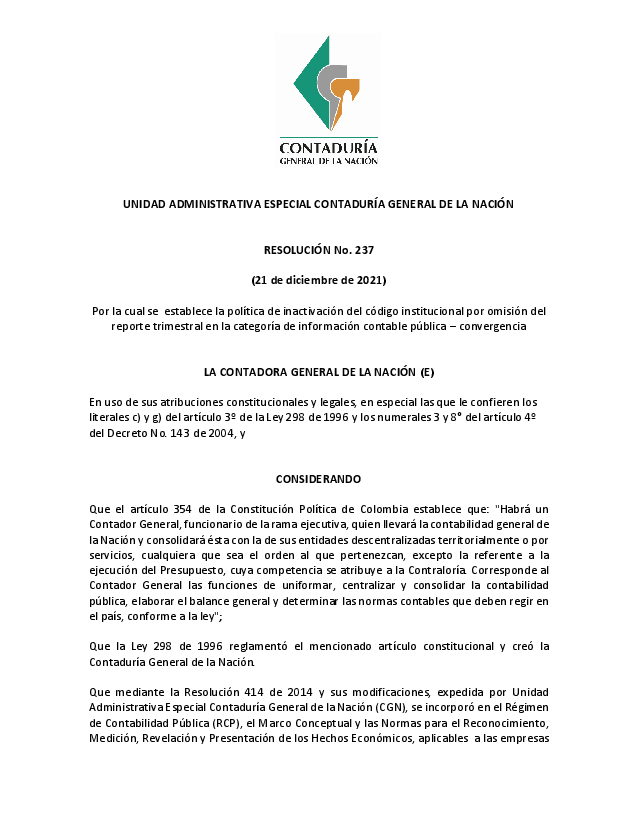 CONTADURÍA
GENERAL DE LA NACIÓN

UNIDAD ADMINISTRATIVA ESPECIAL CONTADURÍA GENERAL DE LA NACIÓN

RESOLUCIÓN No. 237

(21 de diciembre de 2021)

Por la cual se establece la política de inactivación del código institucional por omisión del reporte trimestral en la categoría de información contable pública – convergencia

LA CONTADORA GENERAL DE LA NACIÓN (E)

En uso de sus atribuciones constitucionales y legales, en especial las que le confieren los literales c) y g) del artículo 3º de la Ley 298 de 1996 y los numerales 3 y 8° del artículo 4º del Decreto No. 143 de 2004, y

CONSIDERANDO

Que el artículo 354 de la Constitución Política de Colombia establece que: "Habrá un Contador General, funcionario de la rama ejecutiva, quien llevará la contabilidad general de la Nación y consolidará ésta con la de sus entidades descentralizadas territorialmente o por servicios, cualquiera que sea el orden al que pertenezcan, excepto la referente a la ejecución del Presupuesto, cuya competencia se atribuye a la Contraloría. Corresponde al Contador General las funciones de uniformar, centralizar y consolidar la contabilidad pública, elaborar el balance general y determinar las normas contables que deben regir en el país, conforme a la ley";

Que la Ley 298 de 1996 reglamentó el mencionado artículo constitucional y creó la Contaduría General de la Nación.

Que mediante la Resolución 414 de 2014 y sus modificaciones, expedida por Unidad Administrativa Especial Contaduría General de la Nación (CGN), se incorporó en el Régimen de Contabilidad Pública (RCP), el Marco Conceptual y las Normas para el Reconocimiento, Medición, Revelación y Presentación de los Hechos Económicos, aplicables a las empresas